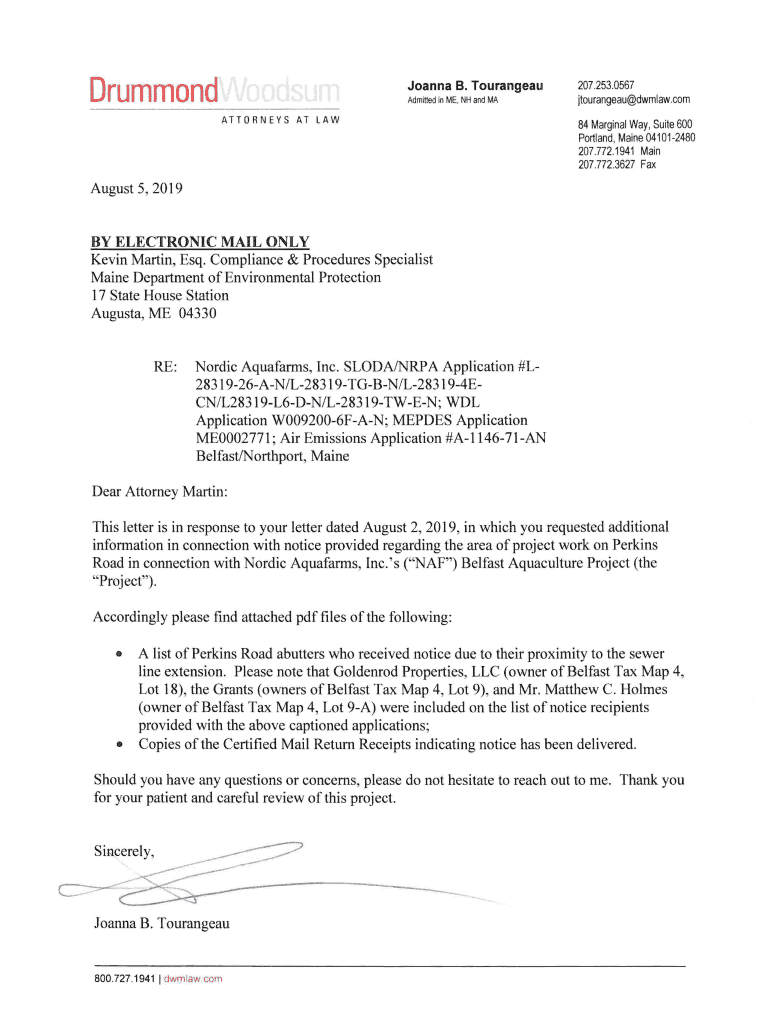 DrummondWoodsum
ATTORNEYS AT LAW

Joanna B. Tourangeau
Admitted in ME, NH and MA

207.253.0567
jtourangeau@dwmlaw.com

84 Marginal Way, Suite 600
Portland, Maine 04101-2480
207.772.1941 Main
207.772.3627 Fax

August 5, 2019

BY ELECTRONIC MAIL ONLY
Kevin Martin, Esq. Compliance & Procedures Specialist
Maine Department of Environmental Protection
17 State House Station
Augusta, ME 04330

RE: Nordic Aquafarms, Inc. SLODA/NRPA Application #L-28319-26-A-N/L-28319-TG-B-N/L-28319-4E-CN/L28319-L6-D-N/L-28319-TW-E-N; WDL Application W009200-6F-A-N; MEPDES Application ME0002771; Air Emissions Application #A-1146-71-AN Belfast/Northport, Maine

Dear Attorney Martin:

This letter is in response to your letter dated August 2, 2019, in which you requested additional information in connection with notice provided regarding the area of project work on Perkins Road in connection with Nordic Aquafarms, Inc.'s ("NAF") Belfast Aquaculture Project (the "Project").

Accordingly please find attached pdf files of the following:

• A list of Perkins Road abutters who received notice due to their proximity to the sewer line extension. Please note that Goldenrod Properties, LLC (owner of Belfast Tax Map 4, Lot 18), the Grants (owners of Belfast Tax Map 4, Lot 9), and Mr. Matthew C. Holmes (owner of Belfast Tax Map 4, Lot 9-A) were included on the list of notice recipients provided with the above captioned applications;
• Copies of the Certified Mail Return Receipts indicating notice has been delivered.

Should you have any questions or concerns, please do not hesitate to reach out to me. Thank you for your patient and careful review of this project.

Sincerely,

Joanna B. Tourangeau

800.727.1941 | dwmlaw.com